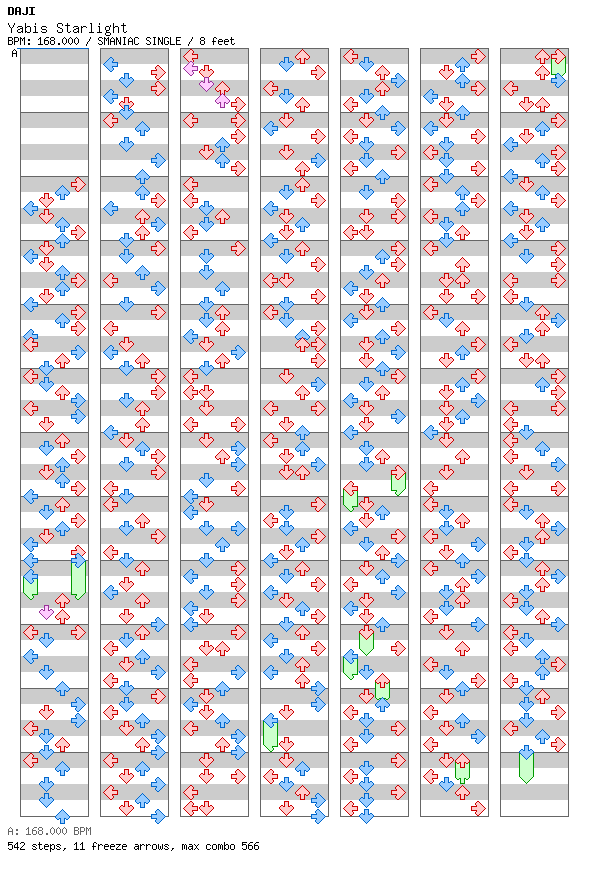 DAJI
Yabis Starlight
BPM: 168.000 / SMANIAC SINGLE / 8 feet
A

A: 168.000 BPM
542 steps, 11 freeze arrows, max combo 566